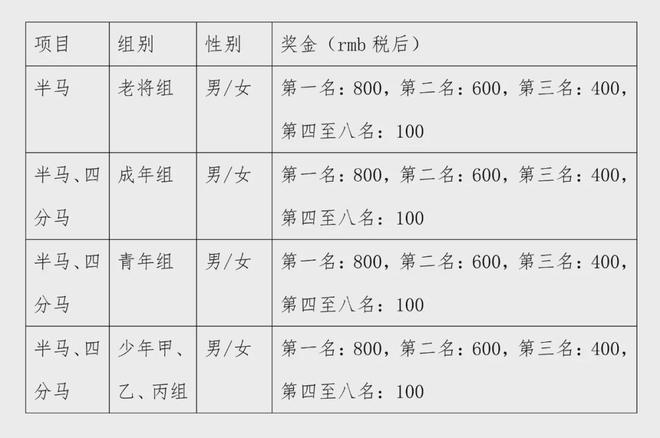 | 项目 | 组别 | 性别 | 奖金（rmb 税后） |
|---|---|---|---|
| 半马 | 老将组 | 男/女 | 第一名：800，第二名：600，第三名：400，第四至八名：100 |
| 半马、四分马 | 成年组 | 男/女 | 第一名：800，第二名：600，第三名：400，第四至八名：100 |
| 半马、四分马 | 青年组 | 男/女 | 第一名：800，第二名：600，第三名：400，第四至八名：100 |
| 半马、四分马 | 少年甲、乙、丙组 | 男/女 | 第一名：800，第二名：600，第三名：400，第四至八名：100 |